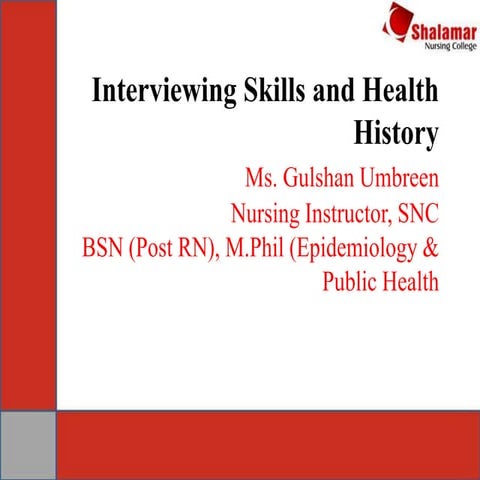 Shalamar
Nursing College

Interviewing Skills and Health History

Ms. Gulshan Umbreen
Nursing Instructor, SNC
BSN (Post RN), M.Phil (Epidemiology & Public Health